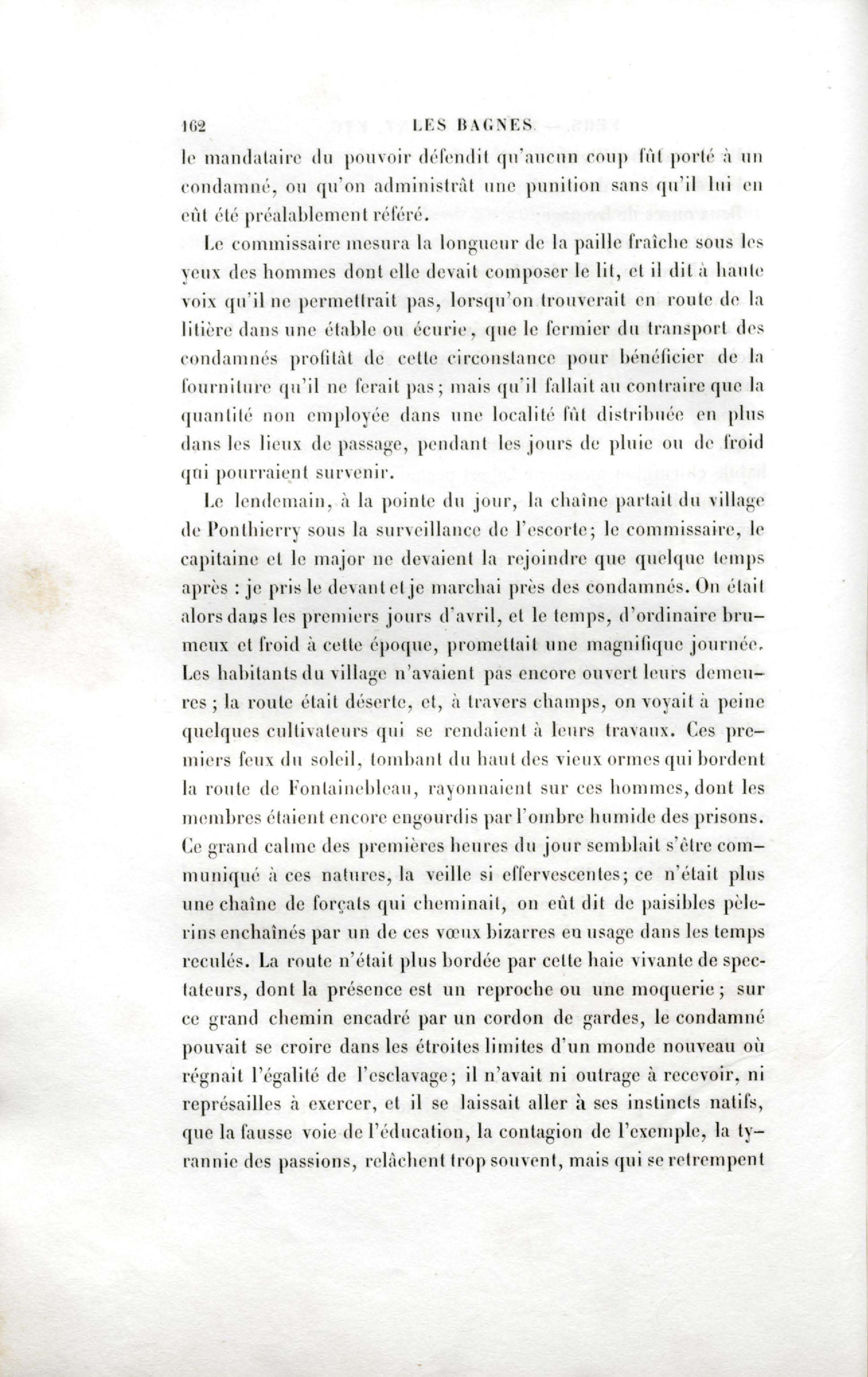 162 LES BAGNES.

le mandataire du pouvoir défendit qu'aucun coup fût porté à un condamné, ou qu'on administrât une punition sans qu'il lui en eût été préalablement référé.

Le commissaire mesura la longueur de la paille fraîche sous les yeux des hommes dont elle devait composer le lit, et il dit à haute voix qu'il ne permettrait pas, lorsqu'on trouverait en route de la litière dans une étable ou écurie, que le fermier du transport des condamnés profitât de cette circonstance pour bénéficier de la fourniture qu'il ne ferait pas; mais qu'il fallait au contraire que la quantité non employée dans une localité fût distribuée en plus dans les lieux de passage, pendant les jours de pluie ou de froid qui pourraient survenir.

Le lendemain, à la pointe du jour, la chaîne partait du village de Ponthierry sous la surveillance de l'escorte; le commissaire, le capitaine et le major ne devaient la rejoindre que quelque temps après : je pris le devant et je marchai près des condamnés. On était alors dans les premiers jours d'avril, et le temps, d'ordinaire brumeux et froid à cette époque, promettait une magnifique journée. Les habitants du village n'avaient pas encore ouvert leurs demeures ; la route était déserte, et, à travers champs, on voyait à peine quelques cultivateurs qui se rendaient à leurs travaux. Ces premiers feux du soleil, tombant du haut des vieux ormes qui bordent la route de Fontainebleau, rayonnaient sur ces hommes, dont les membres étaient encore engourdis par l'ombre humide des prisons. Ce grand calme des premières heures du jour semblait s'être communiqué à ces natures, la veille si effervescentes; ce n'était plus une chaîne de forçats qui cheminait, on eût dit de paisibles pèlerins enchaînés par un de ces vœux bizarres en usage dans les temps reculés. La route n'était plus bordée par cette haie vivante de spectateurs, dont la présence est un reproche ou une moquerie ; sur ce grand chemin encadré par un cordon de gardes, le condamné pouvait se croire dans les étroites limites d'un monde nouveau où régnait l'égalité de l'esclavage; il n'avait ni outrage à recevoir, ni représailles à exercer, et il se laissait aller à ses instincts natifs, que la fausse voie de l'éducation, la contagion de l'exemple, la tyrannie des passions, relâchent trop souvent, mais qui se retrempent